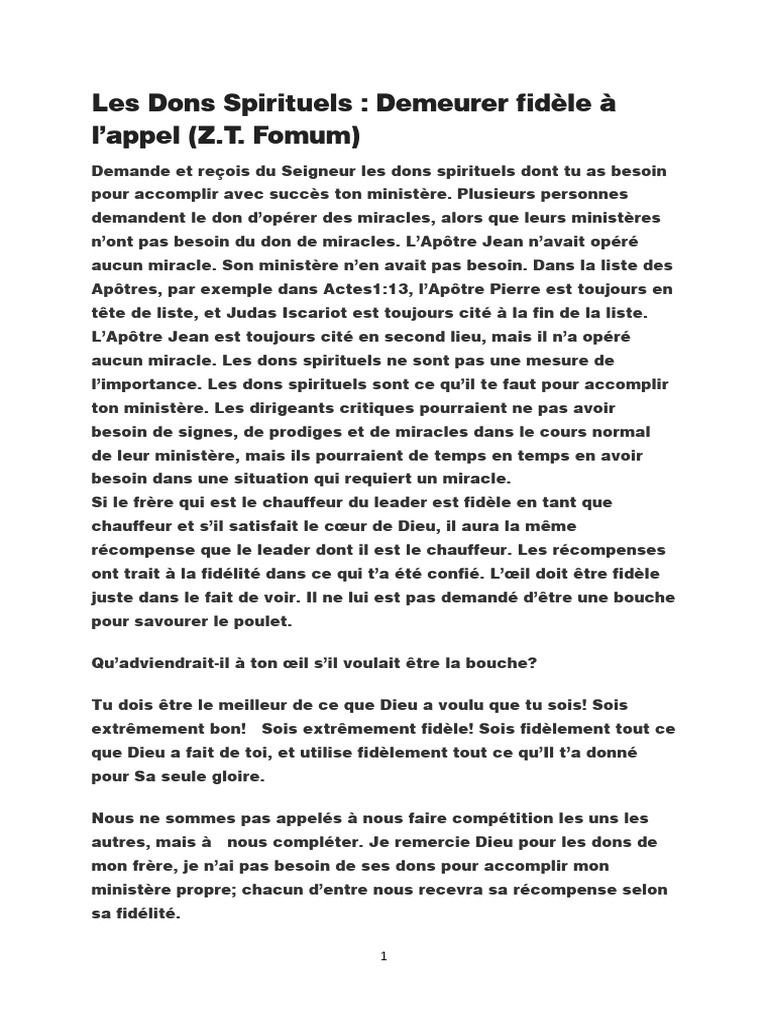 Les Dons Spirituels : Demeurer fidèle à l'appel (Z.T. Fomum)

Demande et reçois du Seigneur les dons spirituels dont tu as besoin pour accomplir avec succès ton ministère. Plusieurs personnes demandent le don d'opérer des miracles, alors que leurs ministères n'ont pas besoin du don de miracles. L'Apôtre Jean n'avait opéré aucun miracle. Son ministère n'en avait pas besoin. Dans la liste des Apôtres, par exemple dans Actes1:13, l'Apôtre Pierre est toujours en tête de liste, et Judas Iscariot est toujours cité à la fin de la liste. L'Apôtre Jean est toujours cité en second lieu, mais il n'a opéré aucun miracle. Les dons spirituels ne sont pas une mesure de l'importance. Les dons spirituels sont ce qu'il te faut pour accomplir ton ministère. Les dirigeants critiques pourraient ne pas avoir besoin de signes, de prodiges et de miracles dans le cours normal de leur ministère, mais ils pourraient de temps en temps en avoir besoin dans une situation qui requiert un miracle.
Si le frère qui est le chauffeur du leader est fidèle en tant que chauffeur et s'il satisfait le cœur de Dieu, il aura la même récompense que le leader dont il est le chauffeur. Les récompenses ont trait à la fidélité dans ce qui t'a été confié. L'œil doit être fidèle juste dans le fait de voir. Il ne lui est pas demandé d'être une bouche pour savourer le poulet.

Qu'adviendrait-il à ton œil s'il voulait être la bouche?

Tu dois être le meilleur de ce que Dieu a voulu que tu sois! Sois extrêmement bon! Sois extrêmement fidèle! Sois fidèlement tout ce que Dieu a fait de toi, et utilise fidèlement tout ce qu'Il t'a donné pour Sa seule gloire.

Nous ne sommes pas appelés à nous faire compétition les uns les autres, mais à nous compléter. Je remercie Dieu pour les dons de mon frère, je n'ai pas besoin de ses dons pour accomplir mon ministère propre; chacun d'entre nous recevra sa récompense selon sa fidélité.

1